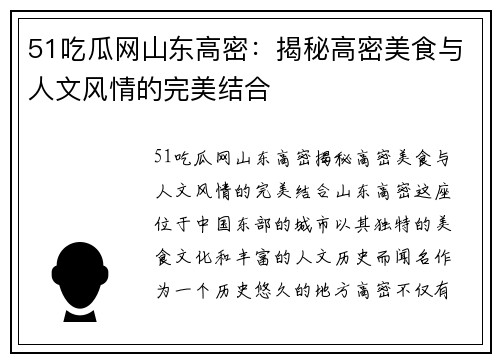 51吃瓜网山东高密：揭秘高密美食与人文风情的完美结合

51吃瓜网山东高密揭秘高密美食与人文风情的完美结合山东高密这座位于中国东部的城市以其独特的美食文化和丰富的人文历史而闻名作为一个历史悠久的地方高密不仅有